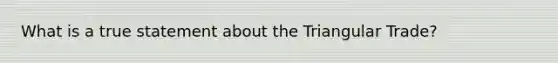 What is a true statement about the Triangular Trade?